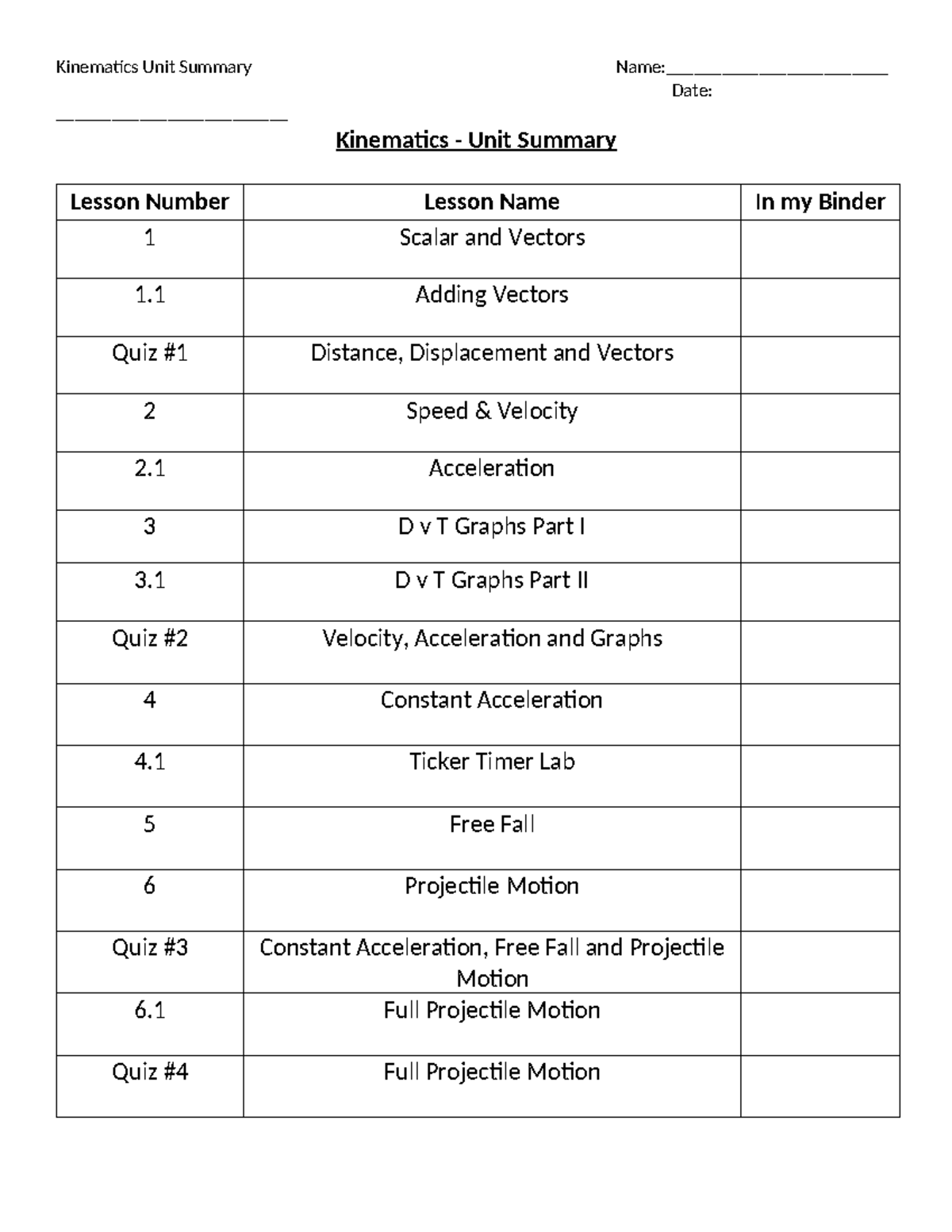 Kinematics Unit Summary Name:____

Date:

____

Kinematics - Unit Summary

| Lesson Number | Lesson Name | In my Binder |
|---|---|---|
| 1 | Scalar and Vectors | |
| 1.1 | Adding Vectors | |
| Quiz #1 | Distance, Displacement and Vectors | |
| 2 | Speed & Velocity | |
| 2.1 | Acceleration | |
| 3 | D v T Graphs Part I | |
| 3.1 | D v T Graphs Part II | |
| Quiz #2 | Velocity, Acceleration and Graphs | |
| 4 | Constant Acceleration | |
| 4.1 | Ticker Timer Lab | |
| 5 | Free Fall | |
| 6 | Projectile Motion | |
| Quiz #3 | Constant Acceleration, Free Fall and Projectile Motion | |
| 6.1 | Full Projectile Motion | |
| Quiz #4 | Full Projectile Motion | |